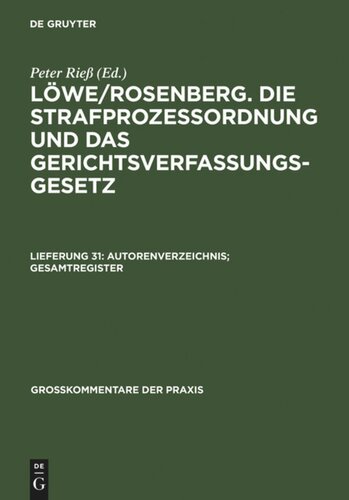 DE GRUYTER

Peter Rieß (Ed.)

LÖWE/ROSENBERG. DIE STRAFPROZESSORDNUNG UND DAS GERICHTSVERFASSUNGSGESETZ

LIEFERUNG 31: AUTORENVERZEICHNIS; GESAMTREGISTER

GROSSKOMMENTARE DER PRAXIS

DE G